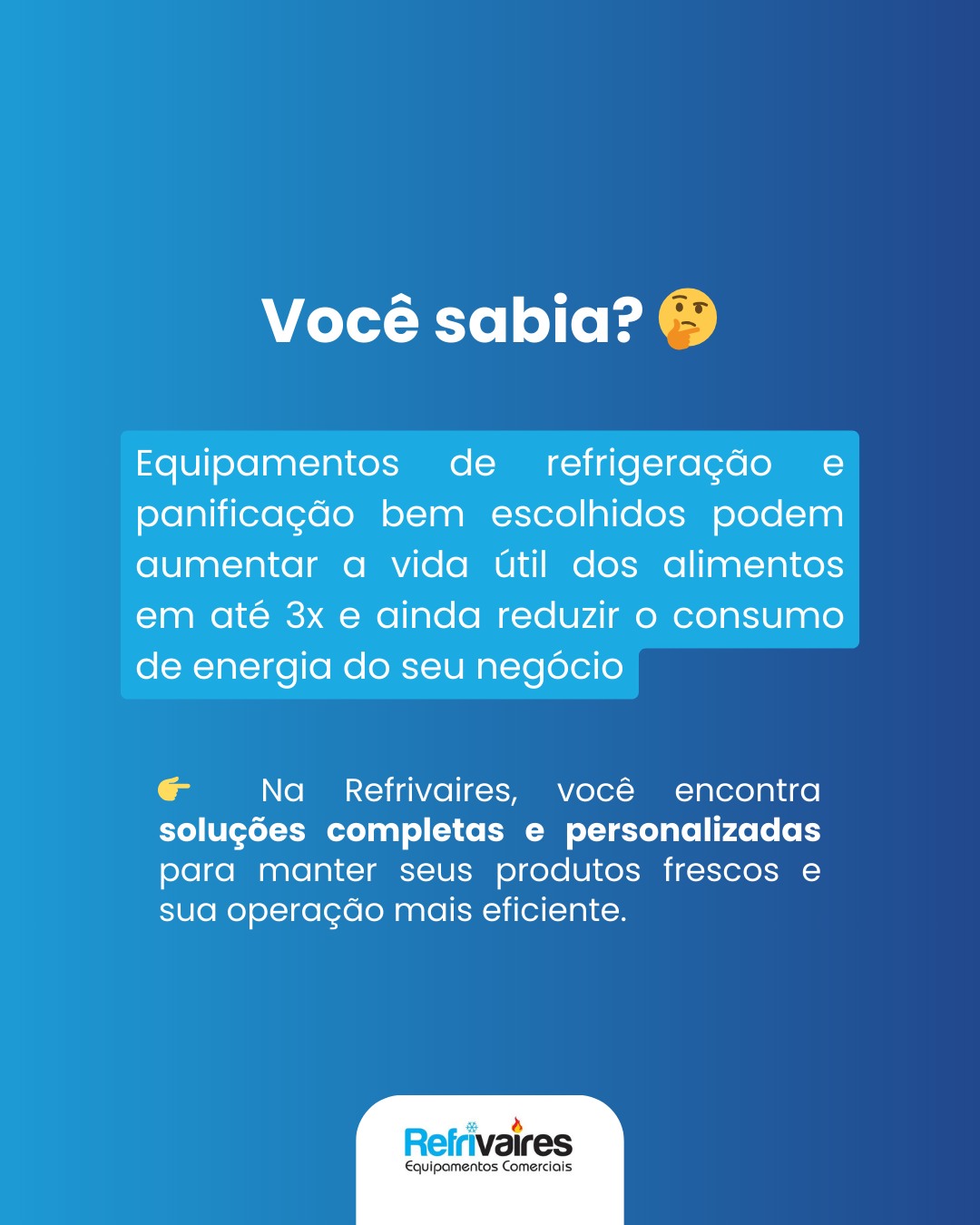 Você sabia? 🤔

Equipamentos de refrigeração e panificação bem escolhidos podem aumentar a vida útil dos alimentos em até 3x e ainda reduzir o consumo de energia do seu negócio

👉 Na Refrivaires, você encontra soluções completas e personalizadas para manter seus produtos frescos e sua operação mais eficiente.

Refrivaires
Equipamentos Comerciais